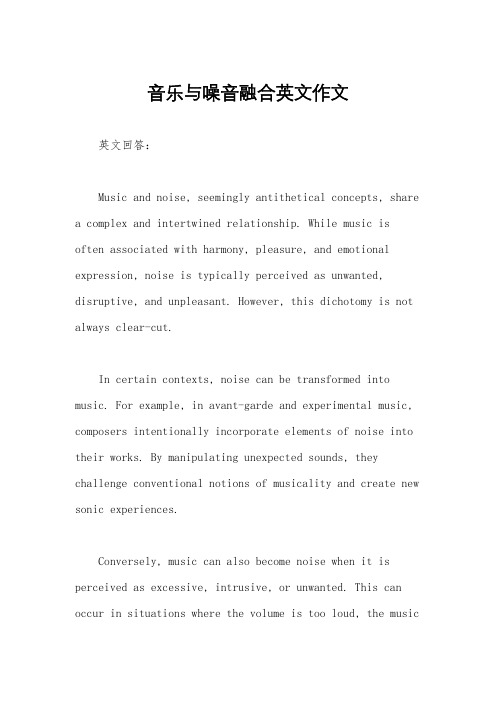 音乐与噪音融合英文作文

英文回答：

Music and noise, seemingly antithetical concepts, share a complex and intertwined relationship. While music is often associated with harmony, pleasure, and emotional expression, noise is typically perceived as unwanted, disruptive, and unpleasant. However, this dichotomy is not always clear-cut.

In certain contexts, noise can be transformed into music. For example, in avant-garde and experimental music, composers intentionally incorporate elements of noise into their works. By manipulating unexpected sounds, they challenge conventional notions of musicality and create new sonic experiences.

Conversely, music can also become noise when it is perceived as excessive, intrusive, or unwanted. This can occur in situations where the volume is too loud, the music